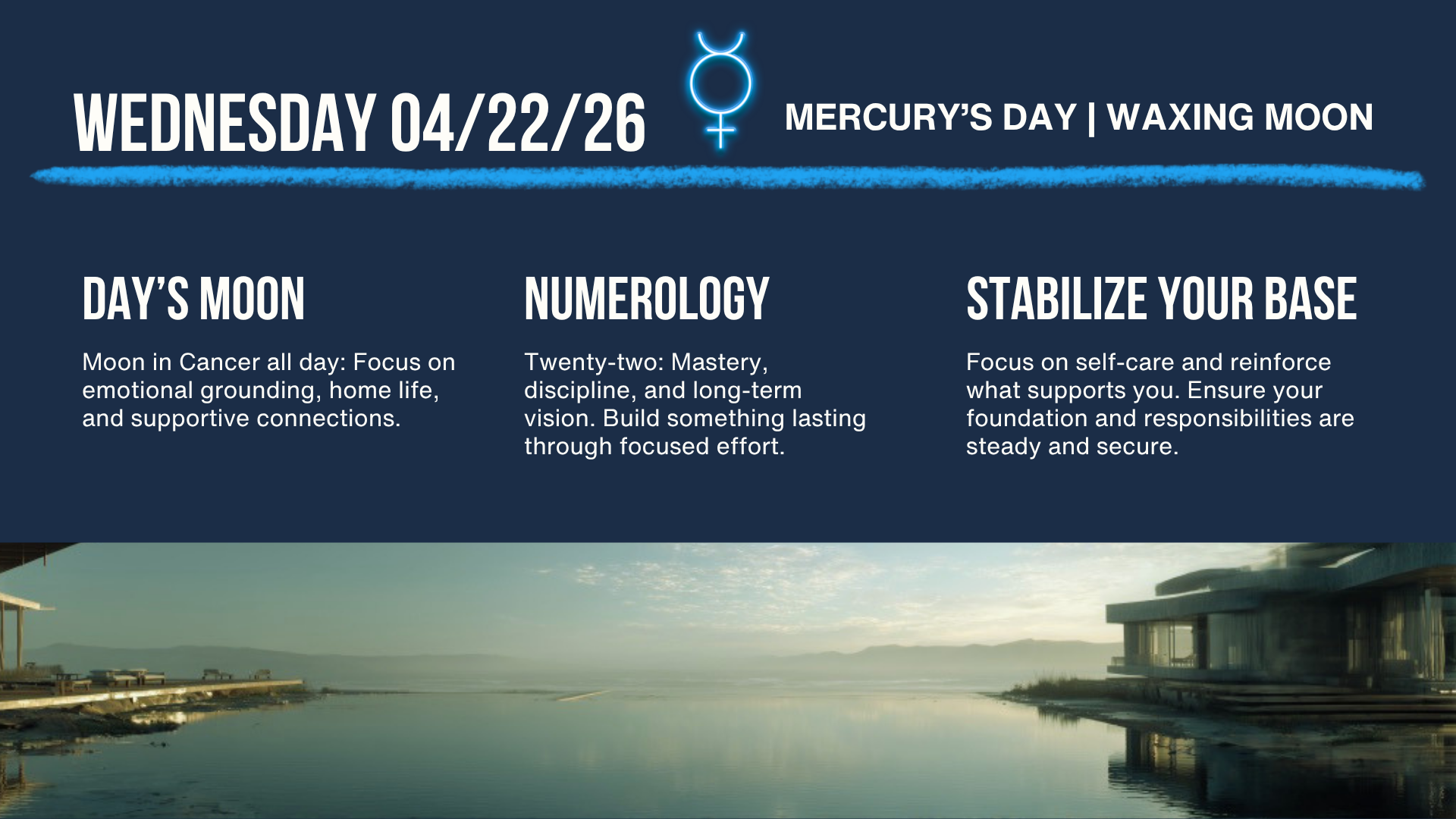 WEDNESDAY 04/22/26

MERCURY'S DAY | WAXING MOON

DAY'S MOON

Moon in Cancer all day: Focus on emotional grounding, home life, and supportive connections.

NUMEROLOGY

Twenty-two: Mastery, discipline, and long-term vision. Build something lasting through focused effort.

STABILIZE YOUR BASE

Focus on self-care and reinforce what supports you. Ensure your foundation and responsibilities are steady and secure.